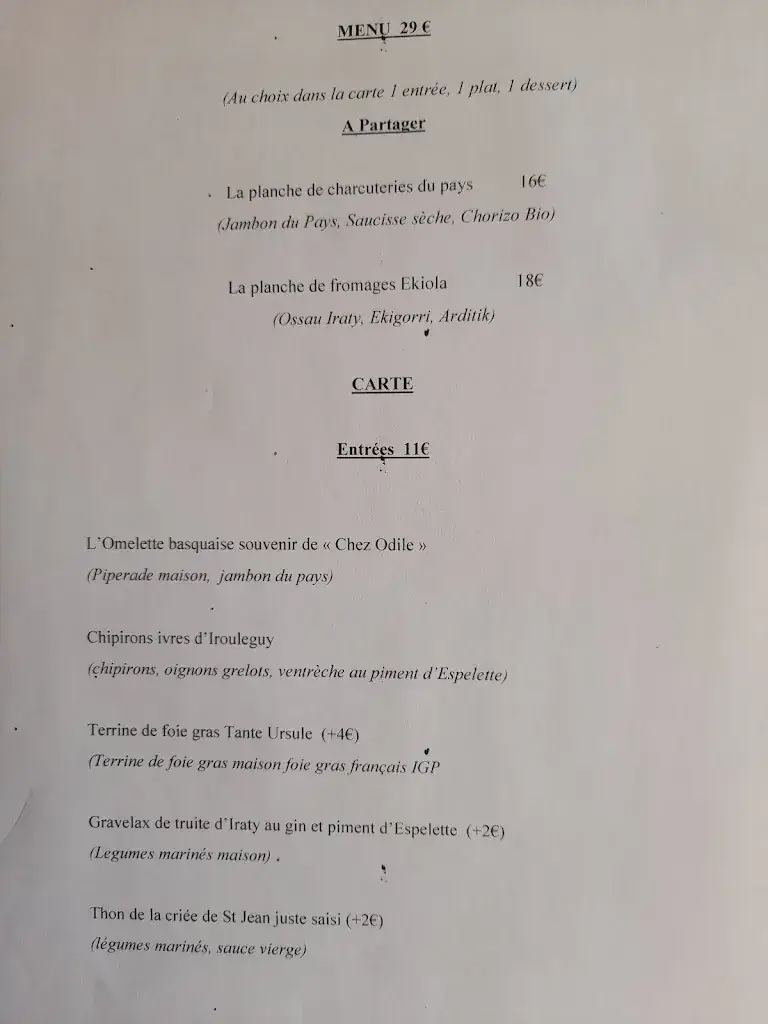 MENU 29 €

(Au choix dans la carte 1 entrée, 1 plat, 1 dessert)

A Partager

La planche de charcuteries du pays 16€
(Jambon du Pays, Saucisse sèche, Chorizo Bio)

La planche de fromages Ekiola 18€
(Ossau Iraty, Ekigorri, Arditik)

CARTE

Entrées 11€

L'Omelette basquaise souvenir de « Chez Odile »
(Piperade maison, jambon du pays)

Chipirons ivres d'Irouleguy
(chipirons, oignons grelots, ventrèche au piment d'Espelette)

Terrine de foie gras Tante Ursule (+4€)
(Terrine de foie gras maison foie gras français IGP

Gravelax de truite d'Iraty au gin et piment d'Espelette (+2€)
(Legumes marinés maison) .

Thon de la criée de St Jean juste saisi (+2€)
(légumes marinés, sauce vierge)